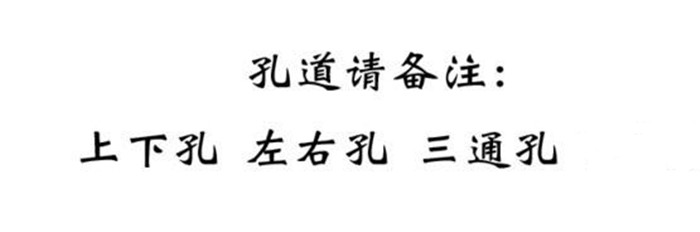 孔道请备注:

上下孔 左右孔 三通孔